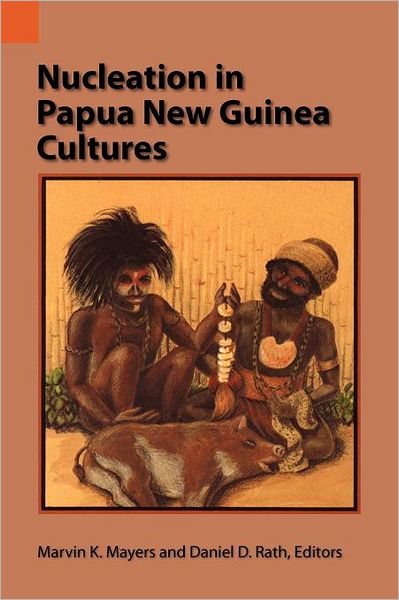 Nucleation in Papua New Guinea Cultures

Marvin K. Mayers and Daniel D. Rath, Editors